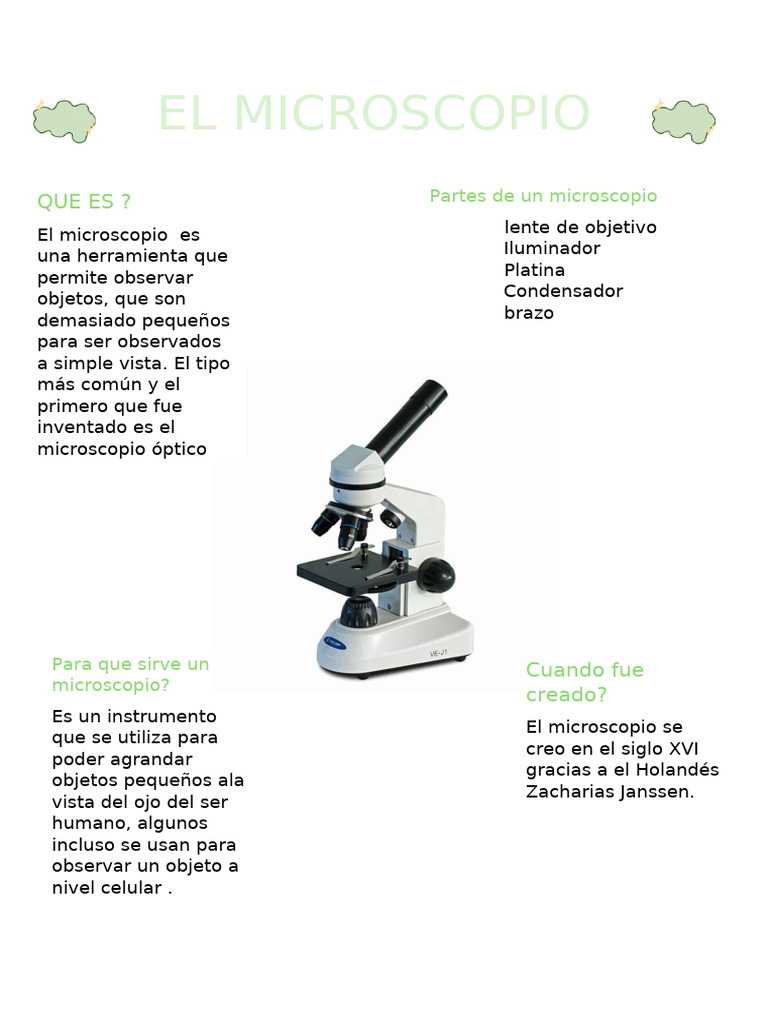 EL MICROSCOPIO

QUE ES ?

El microscopio es una herramienta que permite observar objetos, que son demasiado pequeños para ser observados a simple vista. El tipo más común y el primero que fue inventado es el microscopio óptico

Partes de un microscopio

lente de objetivo
Iluminador
Platina
Condensador
brazo

VE-J1

Para que sirve un microscopio?

Es un instrumento que se utiliza para poder agrandar objetos pequeños ala vista del ojo del ser humano, algunos incluso se usan para observar un objeto a nivel celular .

Cuando fue creado?

El microscopio se creo en el siglo XVI gracias a el Holandés Zacharias Janssen.